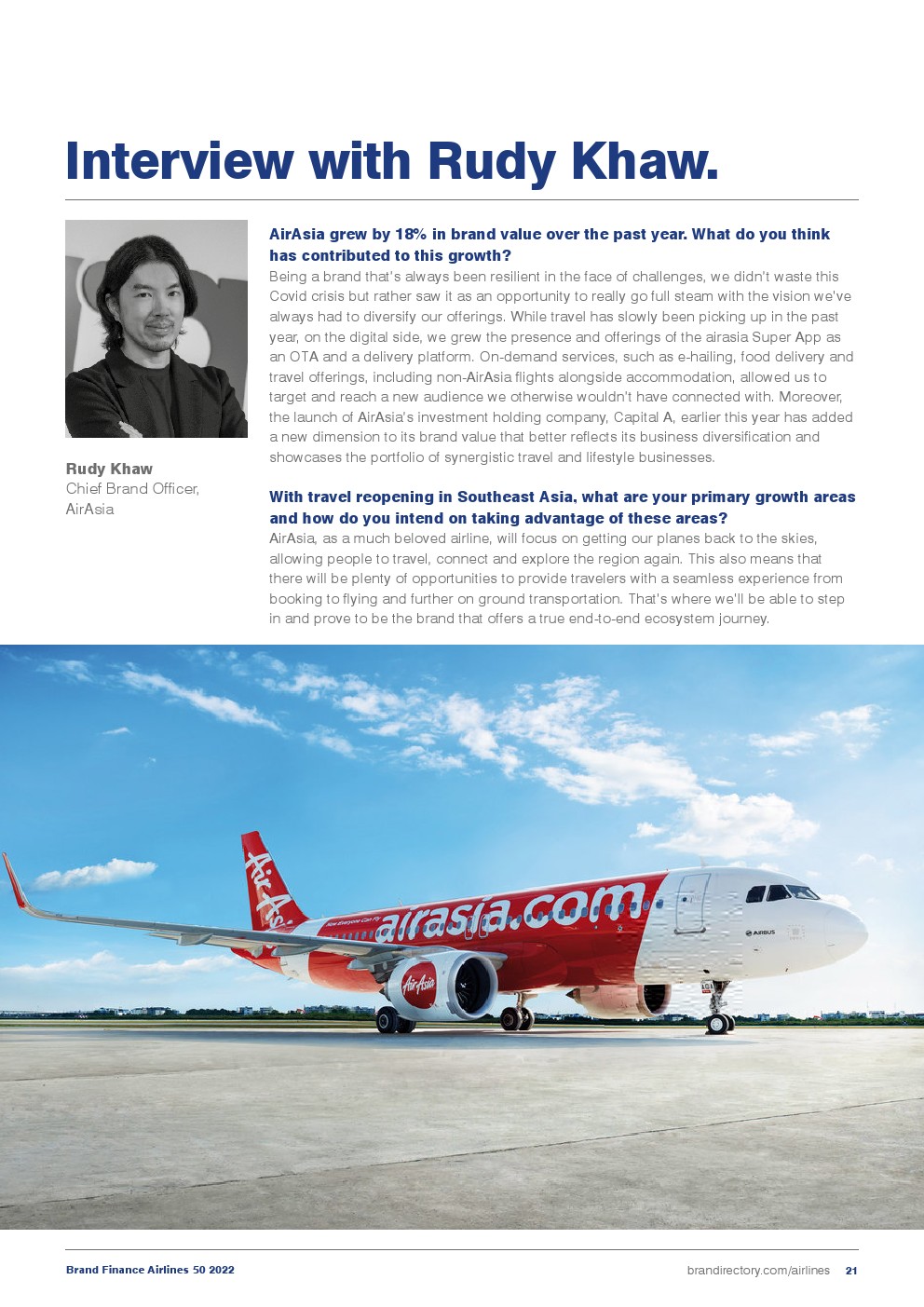 Interview with Rudy Khaw.

Rudy Khaw
Chief Brand Officer, AirAsia

AirAsia grew by 18% in brand value over the past year. What do you think has contributed to this growth?
Being a brand that's always been resilient in the face of challenges, we didn't waste this Covid crisis but rather saw it as an opportunity to really go full steam with the vision we've always had to diversify our offerings. While travel has slowly been picking up in the past year, on the digital side, we grew the presence and offerings of the airasia Super App as an OTA and a delivery platform. On-demand services, such as e-hailing, food delivery and travel offerings, including non-AirAsia flights alongside accommodation, allowed us to target and reach a new audience we otherwise wouldn't have connected with. Moreover, the launch of AirAsia's investment holding company, Capital A, earlier this year has added a new dimension to its brand value that better reflects its business diversification and showcases the portfolio of synergistic travel and lifestyle businesses.

With travel reopening in Southeast Asia, what are your primary growth areas and how do you intend on taking advantage of these areas?
AirAsia, as a much beloved airline, will focus on getting our planes back to the skies, allowing people to travel, connect and explore the region again. This also means that there will be plenty of opportunities to provide travelers with a seamless experience from booking to flying and further on ground transportation. That's where we'll be able to step in and prove to be the brand that offers a true end-to-end ecosystem journey.

AirAsia
Now Everyone Can Fly
airasia.com
AirAsia
AIRBUS

Brand Finance Airlines 50 2022
brandirectory.com/airlines 21